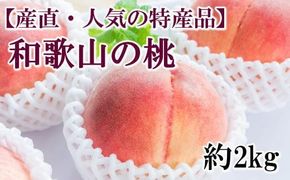 【産直・人気の特産品】
和歌山の桃

約2kg